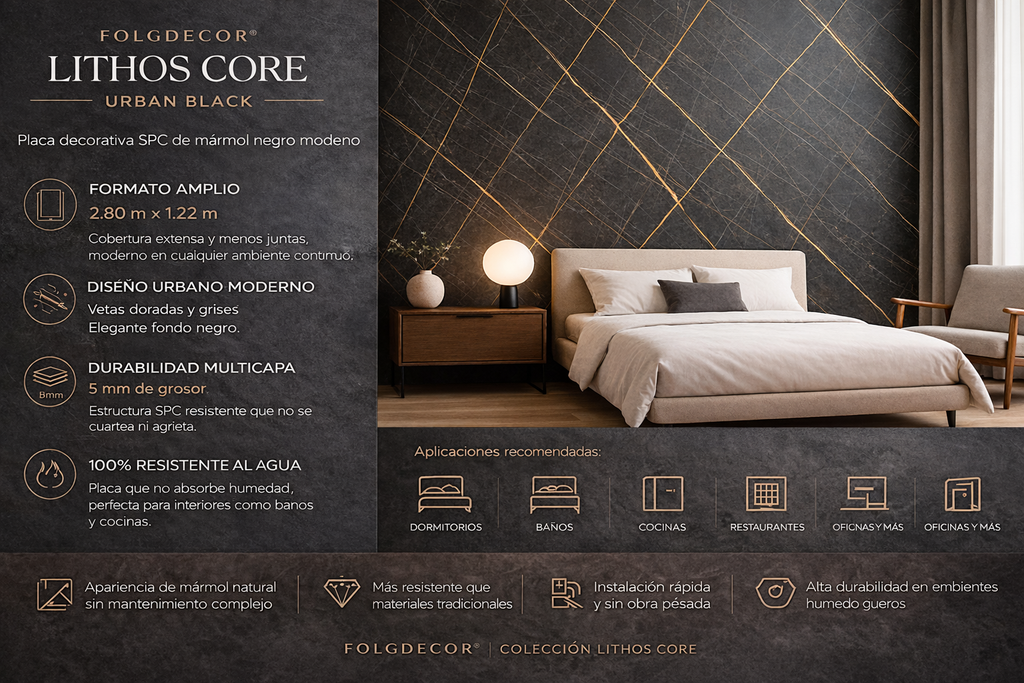 FOLGDECOR®
LITHOS CORE
URBAN BLACK

Placa decorativa SPC de mármol negro modeno

FORMATO AMPLIO
2.80 m x 1.22 m
Cobertura extensa y menos juntas, moderno en cuaiquier ambiente contimuo.

DISEÑO URBANO MODERNO
Vetas doradas y grises
Elegante fondo negro.

8mm
DURABILIDAD MULTICAPA
5 mm de grosor
Estructura SPC resistente que no se cuartea ni agrieta.

100% RESISTENTE AL AGUA
Placa que no absorbe humedad, perfecta para interiores como banos y cocinas.

Aplicaciones recomendadas:

DORMITORIOS
BAÑOS
COCINAS
RESTAURANTES
OFICNAS Y MÁS
OFICINAS Y MÁS

Apariencia de mármol natural sin mantenimiento complejo

Más resistente que materiales tradicionales

Instalación rápida y sin obra pésada

Alta durabilidad en embientes humedo gueros

FOLGDECOR® | COLECCIÓN LITHOS CORE